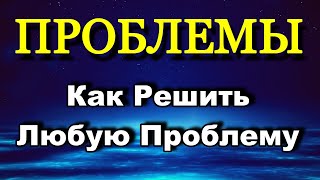 ПРОБЛЕМЫ

Как Решить
Любую Проблему